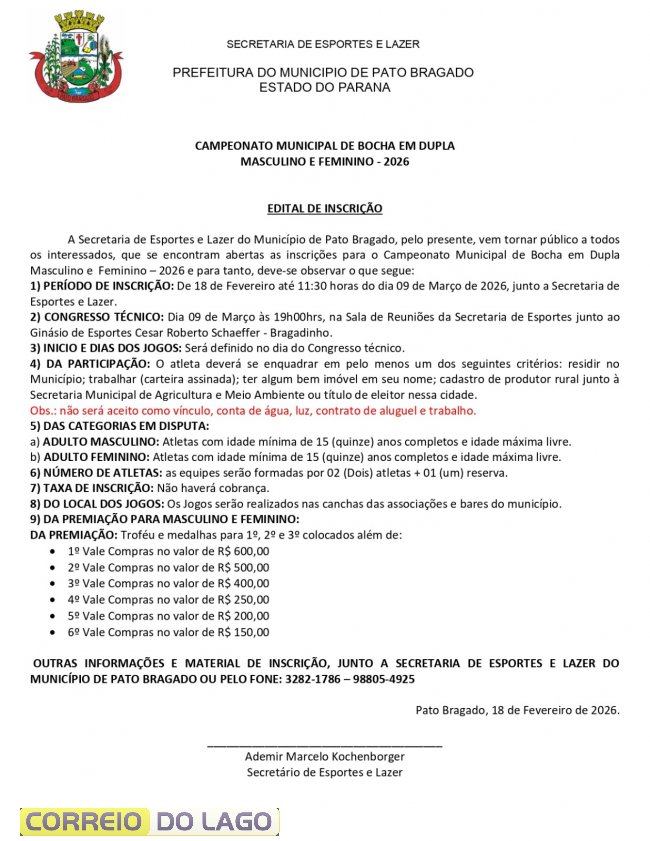 SECRETARIA DE ESPORTES E LAZER

PREFEITURA DO MUNICIPIO DE PATO BRAGADO
ESTADO DO PARANA

CAMPEONATO MUNICIPAL DE BOCHA EM DUPLA
MASCULINO E FEMININO - 2026

EDITAL DE INSCRIÇÃO

A Secretaria de Esportes e Lazer do Município de Pato Bragado, pelo presente, vem tornar público a todos os interessados, que se encontram abertas as inscrições para o Campeonato Municipal de Bocha em Dupla Masculino e Feminino – 2026 e para tanto, deve-se observar o que segue:
1) PERÍODO DE INSCRIÇÃO: De 18 de Fevereiro até 11:30 horas do dia 09 de Março de 2026, junto a Secretaria de Esportes e Lazer.
2) CONGRESSO TÉCNICO: Dia 09 de Março às 19h00hrs, na Sala de Reuniões da Secretaria de Esportes junto ao Ginásio de Esportes Cesar Roberto Schaeffer - Bragadinho.
3) INICIO E DIAS DOS JOGOS: Será definido no dia do Congresso técnico.
4) DA PARTICIPAÇÃO: O atleta deverá se enquadrar em pelo menos um dos seguintes critérios: residir no Município; trabalhar (carteira assinada); ter algum bem imóvel em seu nome; cadastro de produtor rural junto à Secretaria Municipal de Agricultura e Meio Ambiente ou título de eleitor nessa cidade.
Obs.: não será aceito como vínculo, conta de água, luz, contrato de aluguel e trabalho.
5) DAS CATEGORIAS EM DISPUTA:
a) ADULTO MASCULINO: Atletas com idade mínima de 15 (quinze) anos completos e idade máxima livre.
b) ADULTO FEMININO: Atletas com idade mínima de 15 (quinze) anos completos e idade máxima livre.
6) NÚMERO DE ATLETAS: as equipes serão formadas por 02 (Dois) atletas + 01 (um) reserva.
7) TAXA DE INSCRIÇÃO: Não haverá cobrança.
8) DO LOCAL DOS JOGOS: Os Jogos serão realizados nas canchas das associações e bares do município.
9) DA PREMIAÇÃO PARA MASCULINO E FEMININO:
DA PREMIAÇÃO: Troféu e medalhas para 1º, 2º e 3º colocados além de:
• 1º Vale Compras no valor de R$ 600,00
• 2º Vale Compras no valor de R$ 500,00
• 3º Vale Compras no valor de R$ 400,00
• 4º Vale Compras no valor de R$ 250,00
• 5º Vale Compras no valor de R$ 200,00
• 6º Vale Compras no valor de R$ 150,00

OUTRAS INFORMAÇÕES E MATERIAL DE INSCRIÇÃO, JUNTO A SECRETARIA DE ESPORTES E LAZER DO MUNICÍPIO DE PATO BRAGADO OU PELO FONE: 3282-1786 – 98805-4925

Pato Bragado, 18 de Fevereiro de 2026.

Ademir Marcelo Kochenborger
Secretário de Esportes e Lazer

CORREIO DO LAGO